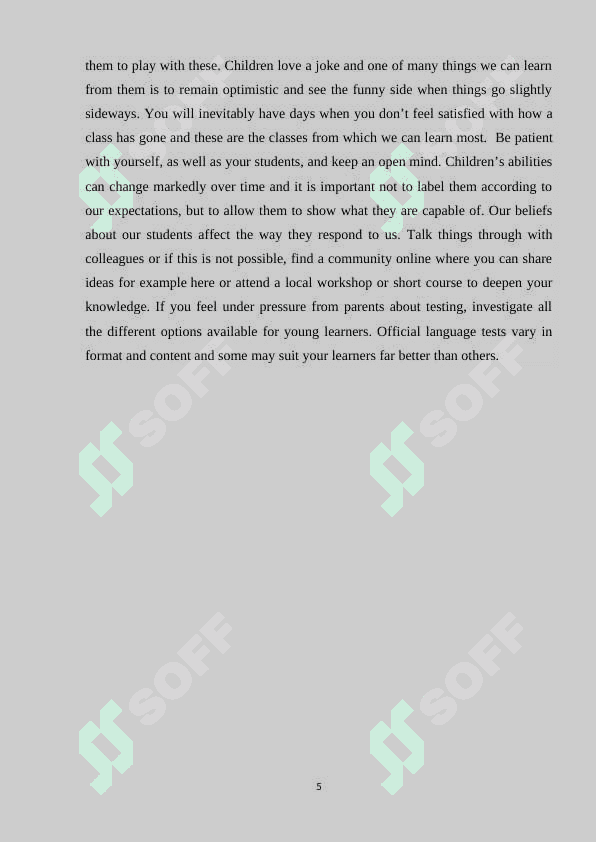 them to play with these. Children love a joke and one of many things we can learn from them is to remain optimistic and see the funny side when things go slightly sideways. You will inevitably have days when you don't feel satisfied with how a class has gone and these are the classes from which we can learn most. Be patient with yourself, as well as your students, and keep an open mind. Children's abilities can change markedly over time and it is important not to label them according to our expectations, but to allow them to show what they are capable of. Our beliefs about our students affect the way they respond to us. Talk things through with colleagues or if this is not possible, find a community online where you can share ideas for example here or attend a local workshop or short course to deepen your knowledge. If you feel under pressure from parents about testing, investigate all the different options available for young learners. Official language tests vary in format and content and some may suit your learners far better than others.

SOFF SOFF SOFF SOFF SOFF SOFF

5